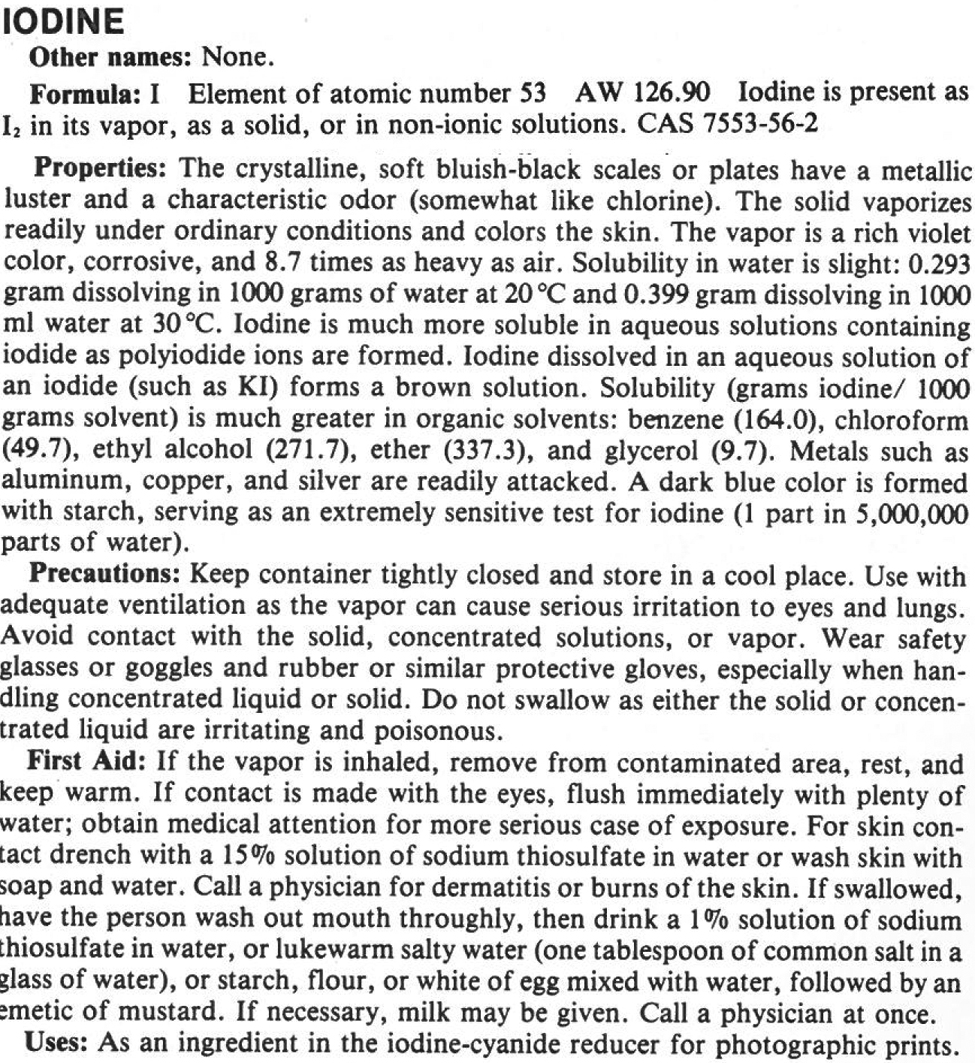 IODINE

Other names: None.

Formula: I Element of atomic number 53 AW 126.90 Iodine is present as $I_2$ in its vapor, as a solid, or in non-ionic solutions. CAS 7553-56-2

Properties: The crystalline, soft bluish-black scales or plates have a metallic luster and a characteristic odor (somewhat like chlorine). The solid vaporizes readily under ordinary conditions and colors the skin. The vapor is a rich violet color, corrosive, and 8.7 times as heavy as air. Solubility in water is slight: 0.293 gram dissolving in 1000 grams of water at 20 °C and 0.399 gram dissolving in 1000 ml water at 30 °C. Iodine is much more soluble in aqueous solutions containing iodide as polyiodide ions are formed. Iodine dissolved in an aqueous solution of an iodide (such as KI) forms a brown solution. Solubility (grams iodine/ 1000 grams solvent) is much greater in organic solvents: benzene (164.0), chloroform (49.7), ethyl alcohol (271.7), ether (337.3), and glycerol (9.7). Metals such as aluminum, copper, and silver are readily attacked. A dark blue color is formed with starch, serving as an extremely sensitive test for iodine (1 part in 5,000,000 parts of water).

Precautions: Keep container tightly closed and store in a cool place. Use with adequate ventilation as the vapor can cause serious irritation to eyes and lungs. Avoid contact with the solid, concentrated solutions, or vapor. Wear safety glasses or goggles and rubber or similar protective gloves, especially when handling concentrated liquid or solid. Do not swallow as either the solid or concentrated liquid are irritating and poisonous.

First Aid: If the vapor is inhaled, remove from contaminated area, rest, and keep warm. If contact is made with the eyes, flush immediately with plenty of water; obtain medical attention for more serious case of exposure. For skin contact drench with a 15% solution of sodium thiosulfate in water or wash skin with soap and water. Call a physician for dermatitis or burns of the skin. If swallowed, have the person wash out mouth throughly, then drink a 1% solution of sodium thiosulfate in water, or lukewarm salty water (one tablespoon of common salt in a glass of water), or starch, flour, or white of egg mixed with water, followed by an emetic of mustard. If necessary, milk may be given. Call a physician at once.

Uses: As an ingredient in the iodine-cyanide reducer for photographic prints.